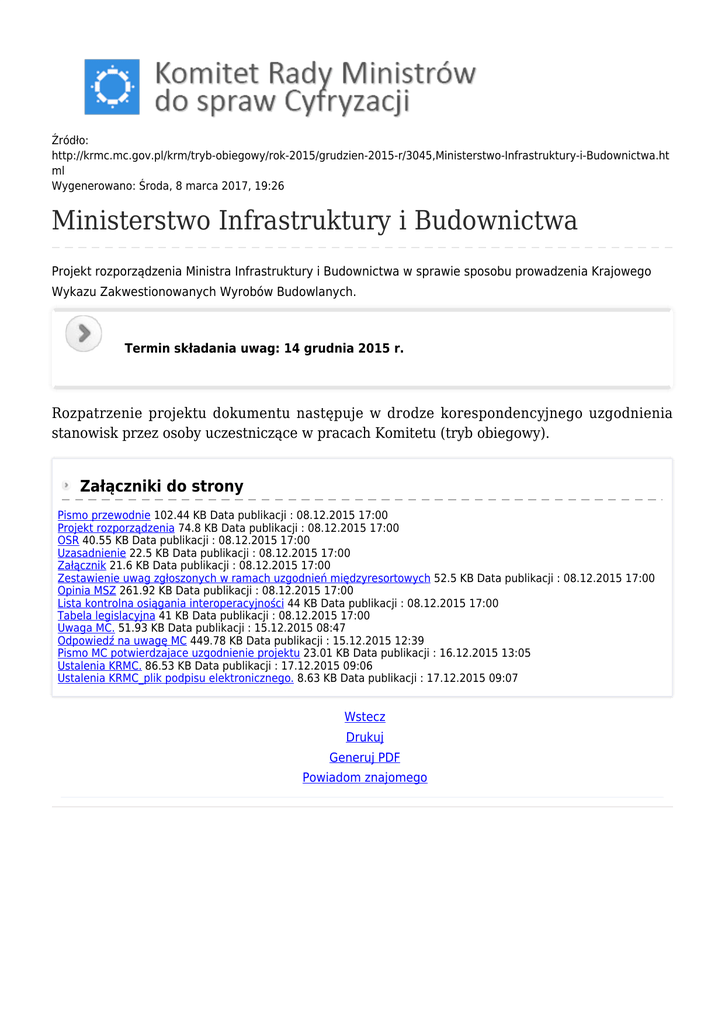 Komitet Rady Ministrów do spraw Cyfryzacji

Źródło: http://krmc.mc.gov.pl/krm/tryb-obiegowy/rok-2015/grudzien-2015-r/3045,Ministerstwo-Infrastruktury-i-Budownictwa.html
Wygenerowano: Środa, 8 marca 2017, 19:26

Ministerstwo Infrastruktury i Budownictwa

Projekt rozporządzenia Ministra Infrastruktury i Budownictwa w sprawie sposobu prowadzenia Krajowego Wykazu Zakwestionowanych Wyrobów Budowlanych.

Termin składania uwag: 14 grudnia 2015 r.

Rozpatrzenie projektu dokumentu następuje w drodze korespondencyjnego uzgodnienia stanowisk przez osoby uczestniczące w pracach Komitetu (tryb obiegowy).

Załączniki do strony

Pismo przewodnie 102.44 KB Data publikacji : 08.12.2015 17:00
Projekt rozporządzenia 74.8 KB Data publikacji : 08.12.2015 17:00
OSR 40.55 KB Data publikacji : 08.12.2015 17:00
Uzasadnienie 22.5 KB Data publikacji : 08.12.2015 17:00
Załącznik 21.6 KB Data publikacji : 08.12.2015 17:00
Zestawienie uwag zgłoszonych w ramach uzgodnień międzyresortowych 52.5 KB Data publikacji : 08.12.2015 17:00
Opinia MSZ 261.92 KB Data publikacji : 08.12.2015 17:00
Lista kontrolna osiągania interoperacyjności 44 KB Data publikacji : 08.12.2015 17:00
Tabela legislacyjna 41 KB Data publikacji : 08.12.2015 17:00
Uwaga MC. 51.93 KB Data publikacji : 15.12.2015 08:47
Odpowiedź na uwagę MC 449.78 KB Data publikacji : 15.12.2015 12:39
Pismo MC potwierdzające uzgodnienie projektu 23.01 KB Data publikacji : 16.12.2015 13:05
Ustalenia KRMC. 86.53 KB Data publikacji : 17.12.2015 09:06
Ustalenia KRMC_plik podpisu elektronicznego. 8.63 KB Data publikacji : 17.12.2015 09:07

Wstecz
Drukuj
Generuj PDF
Powiadom znajomego